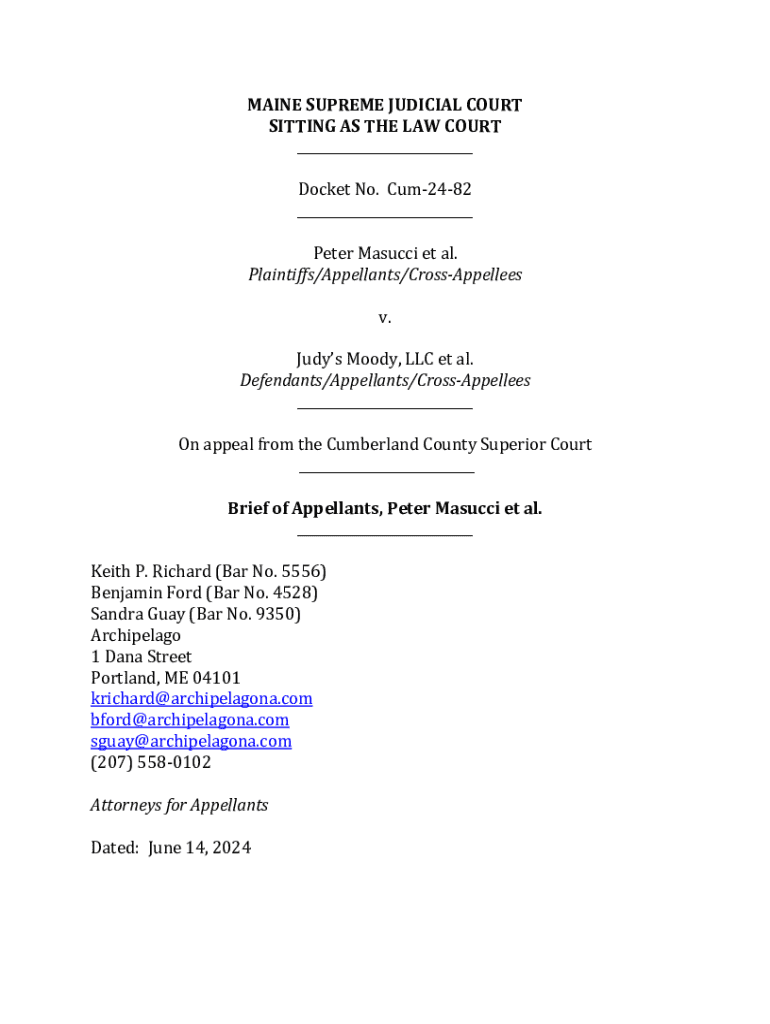 MAINE SUPREME JUDICIAL COURT
SITTING AS THE LAW COURT

Docket No. Cum-24-82

Peter Masucci et al.
Plaintiffs/Appellants/Cross-Appellees

v.

Judy's Moody, LLC et al.
Defendants/Appellants/Cross-Appellees

On appeal from the Cumberland County Superior Court

Brief of Appellants, Peter Masucci et al.

Keith P. Richard (Bar No. 5556)
Benjamin Ford (Bar No. 4528)
Sandra Guay (Bar No. 9350)
Archipelago
1 Dana Street
Portland, ME 04101
krichard@archipelagona.com
bford@archipelagona.com
sguay@archipelagona.com
(207) 558-0102

Attorneys for Appellants

Dated: June 14, 2024